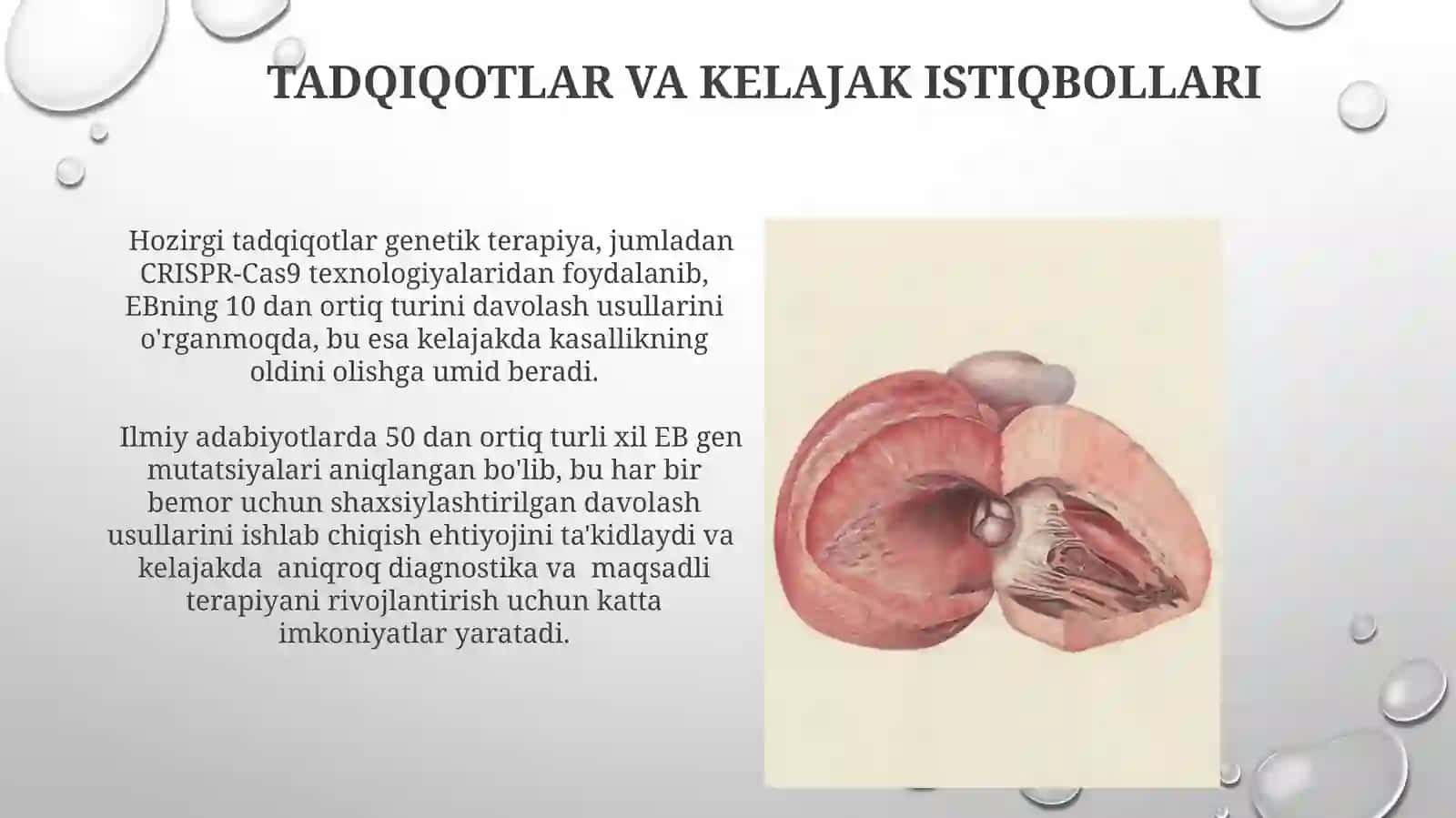 TADQIQOTLAR VA KELAJAK ISTIQBOLLARI

Hozirgi tadqiqotlar genetik terapiya, jumladan CRISPR-Cas9 texnologiyalaridan foydalanib, EBning 10 dan ortiq turini davolash usullarini o'rganmoqda, bu esa kelajakda kasallikning oldini olishga umid beradi.

Ilmiy adabiyotlarda 50 dan ortiq turli xil EB gen mutatsiyalari aniqlangan bo'lib, bu har bir bemor uchun shaxsiylashtirilgan davolash usullarini ishlab chiqish ehtiyojini ta'kidlaydi va kelajakda aniqroq diagnostika va maqsadli terapiyani rivojlantirish uchun katta imkoniyatlar yaratadi.